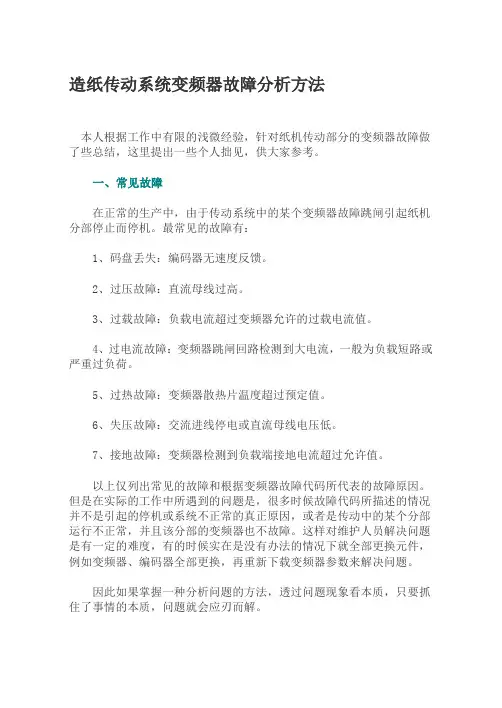 造纸传动系统变频器故障分析方法

本人根据工作中有限的浅微经验，针对纸机传动部分的变频器故障做了些总结，这里提出一些个人拙见，供大家参考。

一、常见故障

在正常的生产中，由于传动系统中的某个变频器故障跳闸引起纸机分部停止而停机。最常见的故障有：

1、码盘丢失：编码器无速度反馈。

2、过压故障：直流母线过高。

3、过载故障：负载电流超过变频器允许的过载电流值。

4、过电流故障：变频器跳闸回路检测到大电流，一般为负载短路或严重过负荷。

5、过热故障：变频器散热片温度超过预定值。

6、失压故障：交流进线停电或直流母线电压低。

7、接地故障：变频器检测到负载端接地电流超过允许值。

以上仅列出常见的故障和根据变频器故障代码所代表的故障原因。但是在实际的工作中所遇到的问题是，很多时候故障代码所描述的情况并不是引起的停机或系统不正常的真正原因，或者是传动中的某个分部运行不正常，并且该分部的变频器也不故障。这样对维护人员解决问题是有一定的难度，有的时候实在是没有办法的情况下就全部更换元件，例如变频器、编码器全部更换，再重新下载变频器参数来解决问题。

因此如果掌握一种分析问题的方法，透过问题现象看本质，只要抓住了事情的本质，问题就会应刃而解。